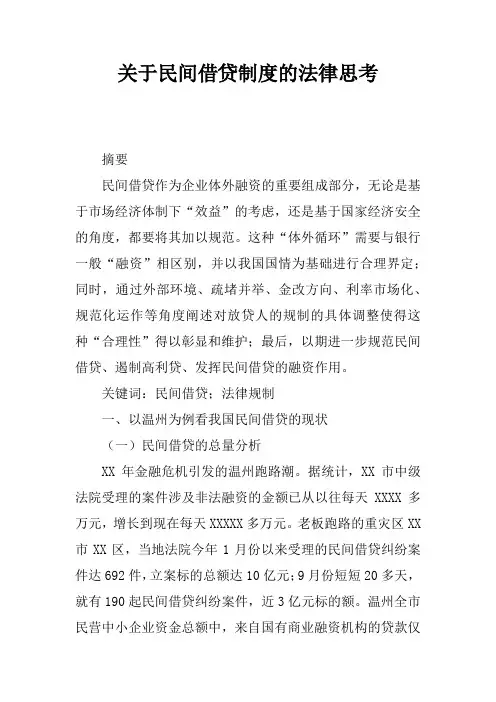 关于民间借贷制度的法律思考

摘要

民间借贷作为企业体外融资的重要组成部分，无论是基于市场经济体制下“效益”的考虑，还是基于国家经济安全的角度，都要将其加以规范。这种“体外循环”需要与银行一般“融资”相区别，并以我国国情为基础进行合理界定；同时，通过外部环境、疏堵并举、金改方向、利率市场化、规范化运作等角度阐述对放贷人的规制的具体调整使得这种“合理性”得以彰显和维护；最后，以期进一步规范民间借贷、遏制高利贷、发挥民间借贷的融资作用。

关键词：民间借贷；法律规制

一、以温州为例看我国民间借贷的现状

（一）民间借贷的总量分析

XX 年金融危机引发的温州跑路潮。据统计，XX 市中级法院受理的案件涉及非法融资的金额已从以往每天 XXXX 多万元，增长到现在每天 XXXXX 多万元。老板跑路的重灾区 XX 市 XX 区，当地法院今年 1 月份以来受理的民间借贷纠纷案件达 692 件，立案标的总额达 10 亿元；9 月份短短 20 多天，就有 190 起民间借贷纠纷案件，近 3 亿元标的额。温州全市民营中小企业资金总额中，来自国有商业融资机构的贷款仅